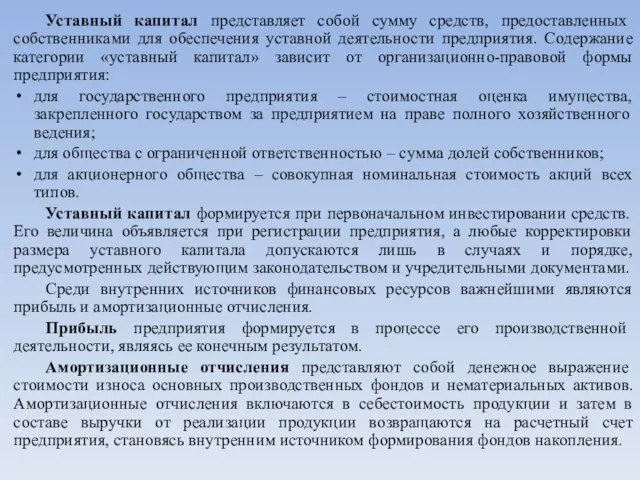 Уставный капитал представляет собой сумму средств, предоставленных собственниками для обеспечения уставной деятельности предприятия. Содержание категории «уставный капитал» зависит от организационно-правовой формы предприятия:

• для государственного предприятия – стоимостная оценка имущества, закрепленного государством за предприятием на праве полного хозяйственного ведения;
• для общества с ограниченной ответственностью – сумма долей собственников;
• для акционерного общества – совокупная номинальная стоимость акций всех типов.

Уставный капитал формируется при первоначальном инвестировании средств. Его величина объявляется при регистрации предприятия, а любые корректировки размера уставного капитала допускаются лишь в случаях и порядке, предусмотренных действующим законодательством и учредительными документами.

Среди внутренних источников финансовых ресурсов важнейшими являются прибыль и амортизационные отчисления.

Прибыль предприятия формируется в процессе его производственной деятельности, являясь ее конечным результатом.

Амортизационные отчисления представляют собой денежное выражение стоимости износа основных производственных фондов и нематериальных активов. Амортизационные отчисления включаются в себестоимость продукции и затем в составе выручки от реализации продукции возвращаются на расчетный счет предприятия, становясь внутренним источником формирования фондов накопления.